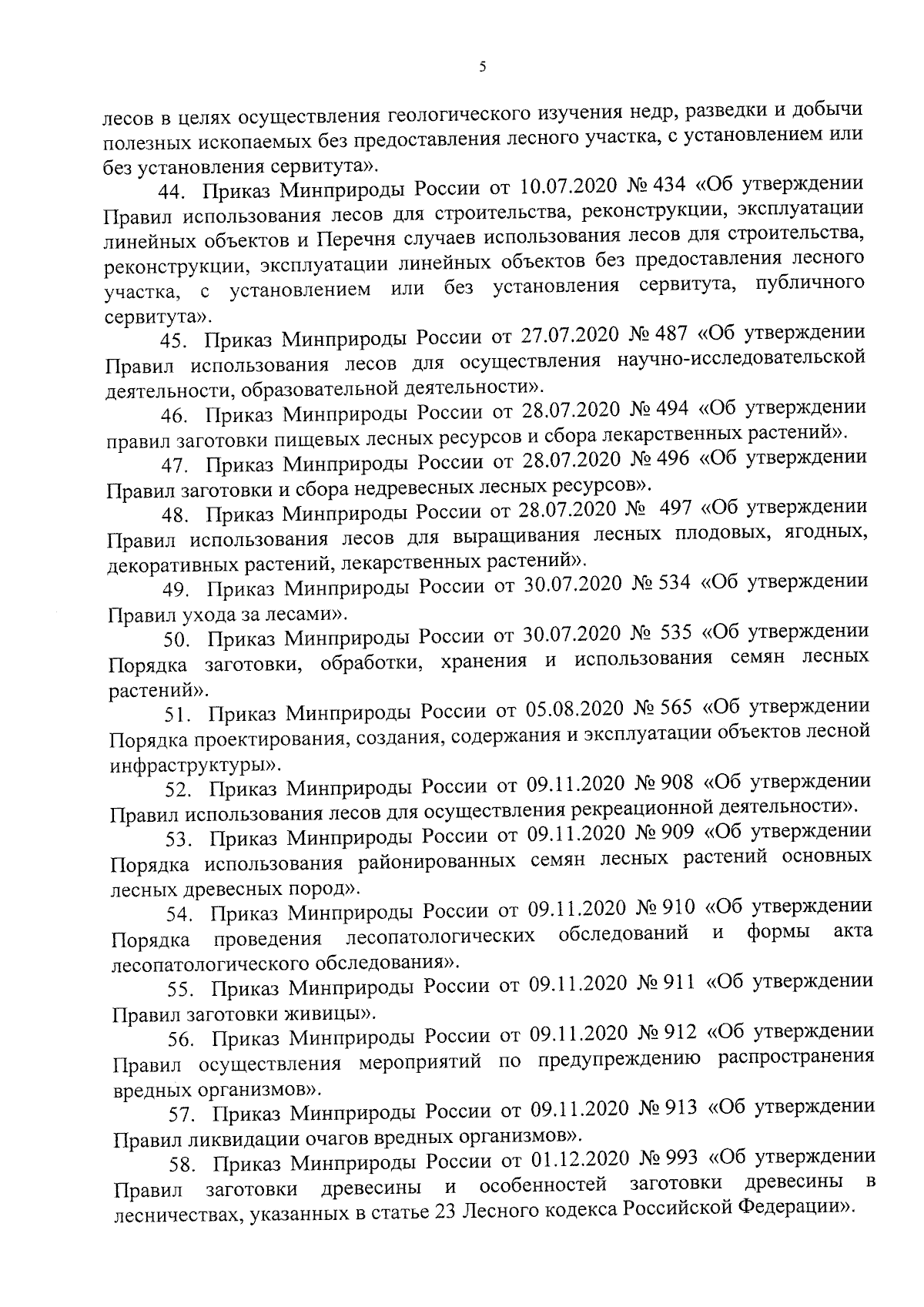 5

лесов в целях осуществления геологического изучения недр, разведки и добычи полезных ископаемых без предоставления лесного участка, с установлением или без установления сервитута».

44. Приказ Минприроды России от 10.07.2020 № 434 «Об утверждении Правил использования лесов для строительства, реконструкции, эксплуатации линейных объектов и Перечня случаев использования лесов для строительства, реконструкции, эксплуатации линейных объектов без предоставления лесного участка, с установлением или без установления сервитута, публичного сервитута».

45. Приказ Минприроды России от 27.07.2020 № 487 «Об утверждении Правил использования лесов для осуществления научно-исследовательской деятельности, образовательной деятельности».

46. Приказ Минприроды России от 28.07.2020 № 494 «Об утверждении правил заготовки пищевых лесных ресурсов и сбора лекарственных растений».

47. Приказ Минприроды России от 28.07.2020 № 496 «Об утверждении Правил заготовки и сбора недревесных лесных ресурсов».

48. Приказ Минприроды России от 28.07.2020 № 497 «Об утверждении Правил использования лесов для выращивания лесных плодовых, ягодных, декоративных растений, лекарственных растений».

49. Приказ Минприроды России от 30.07.2020 № 534 «Об утверждении Правил ухода за лесами».

50. Приказ Минприроды России от 30.07.2020 № 535 «Об утверждении Порядка заготовки, обработки, хранения и использования семян лесных растений».

51. Приказ Минприроды России от 05.08.2020 № 565 «Об утверждении Порядка проектирования, создания, содержания и эксплуатации объектов лесной инфраструктуры».

52. Приказ Минприроды России от 09.11.2020 № 908 «Об утверждении Правил использования лесов для осуществления рекреационной деятельности».

53. Приказ Минприроды России от 09.11.2020 № 909 «Об утверждении Порядка использования районированных семян лесных растений основных лесных древесных пород».

54. Приказ Минприроды России от 09.11.2020 № 910 «Об утверждении Порядка проведения лесопатологических обследований и формы акта лесопатологического обследования».

55. Приказ Минприроды России от 09.11.2020 № 911 «Об утверждении Правил заготовки живицы».

56. Приказ Минприроды России от 09.11.2020 № 912 «Об утверждении Правил осуществления мероприятий по предупреждению распространения вредных организмов».

57. Приказ Минприроды России от 09.11.2020 № 913 «Об утверждении Правил ликвидации очагов вредных организмов».

58. Приказ Минприроды России от 01.12.2020 № 993 «Об утверждении Правил заготовки древесины и особенностей заготовки древесины в лесничествах, указанных в статье 23 Лесного кодекса Российской Федерации».